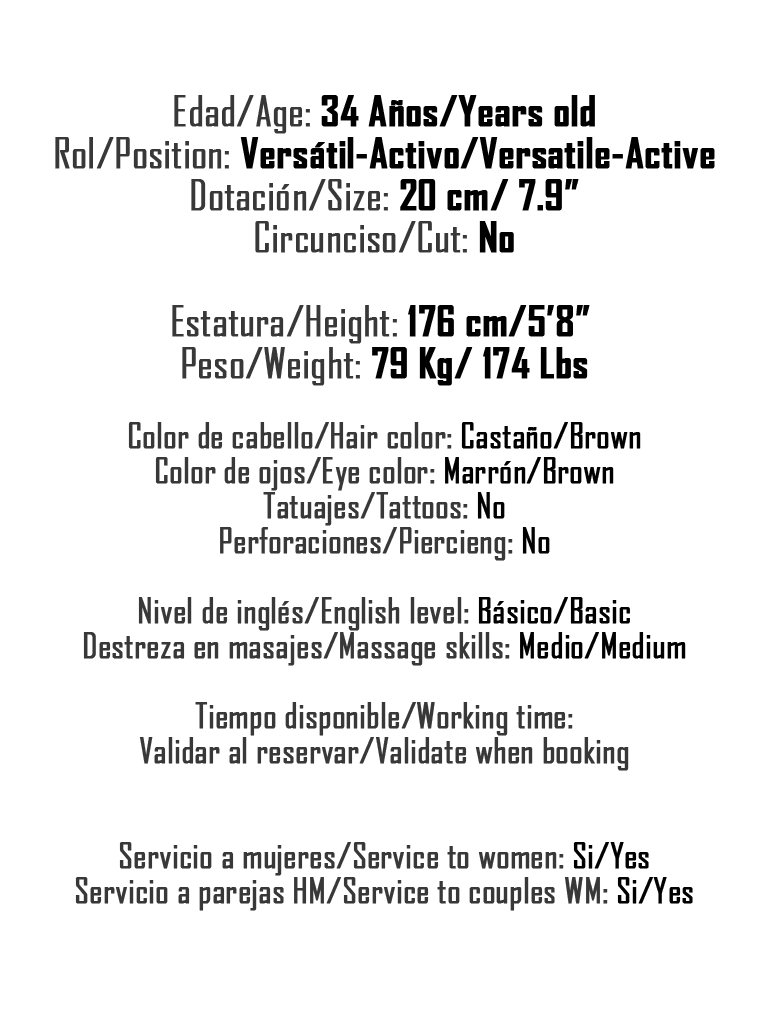 Edad/Age: 34 Años/Years old
Rol/Position: Versátil-Activo/Versatile-Active
Dotación/Size: 20 cm/ 7.9”
Circunciso/Cut: No

Estatura/Height: 176 cm/5’8”
Peso/Weight: 79 Kg/ 174 Lbs

Color de cabello/Hair color: Castaño/Brown
Color de ojos/Eye color: Marrón/Brown
Tatuajes/Tattoos: No
Perforaciones/Piercieng: No

Nivel de inglés/English level: Básico/Basic
Destreza en masajes/Massage skills: Medio/Medium

Tiempo disponible/Working time:
Validar al reservar/Validate when booking

Servicio a mujeres/Service to women: Si/Yes
Servicio a parejas HM/Service to couples WM: Si/Yes